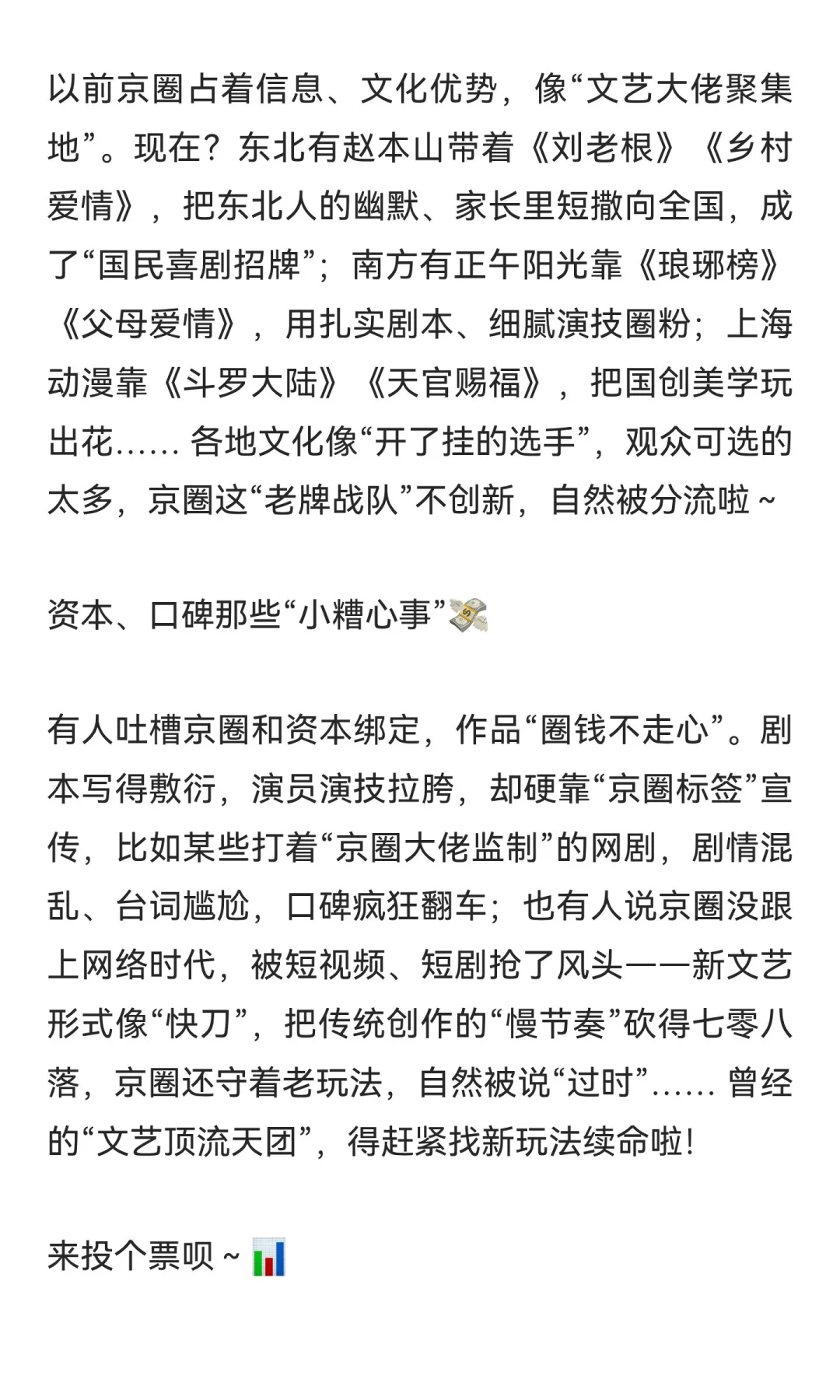 以前京圈占着信息、文化优势，像“文艺大佬聚集地”。现在？东北有赵本山带着《刘老根》《乡村爱情》，把东北人的幽默、家长里短撒向全国，成了“国民喜剧招牌”；南方有正午阳光靠《琅琊榜》《父母爱情》，用扎实剧本、细腻演技圈粉；上海动漫靠《斗罗大陆》《天官赐福》，把国创美学玩出花…… 各地文化像“开了挂的选手”，观众可选的太多，京圈这“老牌战队”不创新，自然被分流啦～

资本、口碑那些“小糟心事”💸

有人吐槽京圈和资本绑定，作品“圈钱不走心”。剧本写得敷衍，演员演技拉胯，却硬靠“京圈标签”宣传，比如某些打着“京圈大佬监制”的网剧，剧情混乱、台词尴尬，口碑疯狂翻车；也有人说京圈没跟上网络时代，被短视频、短剧抢了风头——新文艺形式像“快刀”，把传统创作的“慢节奏”砍得七零八落，京圈还守着老玩法，自然被说“过时”…… 曾经的“文艺顶流天团”，得赶紧找新玩法续命啦！

来投个票呗～📊